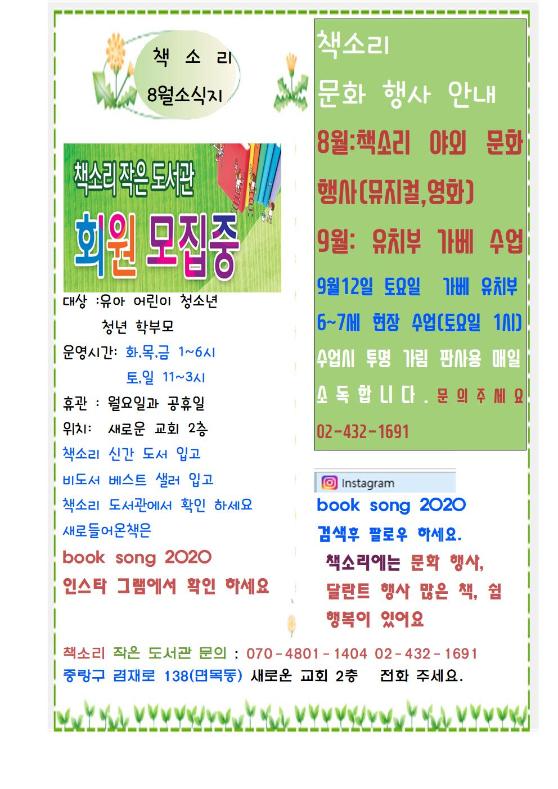 책 소 리
8월소식지

책소리 작은 도서관
회원 모집중

대상 :유아 어린이 청소년 청년 학부모
운영시간: 화.목.금 1~6시
토.일 11~3시
휴관 : 월요일과 공휴일
위치: 새로운 교회 2층
책소리 신간 도서 입고
비도서 베스트 샐러 입고
책소리 도서관에서 확인 하세요
새로들어온책은
book song 2020
인스타 그램에서 확인 하세요

책소리
문화 행사 안내
8월:책소리 야외 문화 행사(뮤지컬,영화)
9월: 유치부 가베 수업
9월12일 토요일 가베 유치부 6~7세 현장 수업(토요일 1시)
수업시 투명 가림 판사용 매일 소 독 합 니 다 . 문 의 주 세 요
02-432-1691

Instagram
book song 2020
검색후 팔로우 하세요.
책소리에는 문화 행사, 달란트 행사 많은 책, 쉼 행복이 있어요

책소리 작은 도서관 문의 : 070-4801-1404 02-432-1691
중랑구 겸재로 138(면목동) 새로운 교회 2층 전화 주세요.